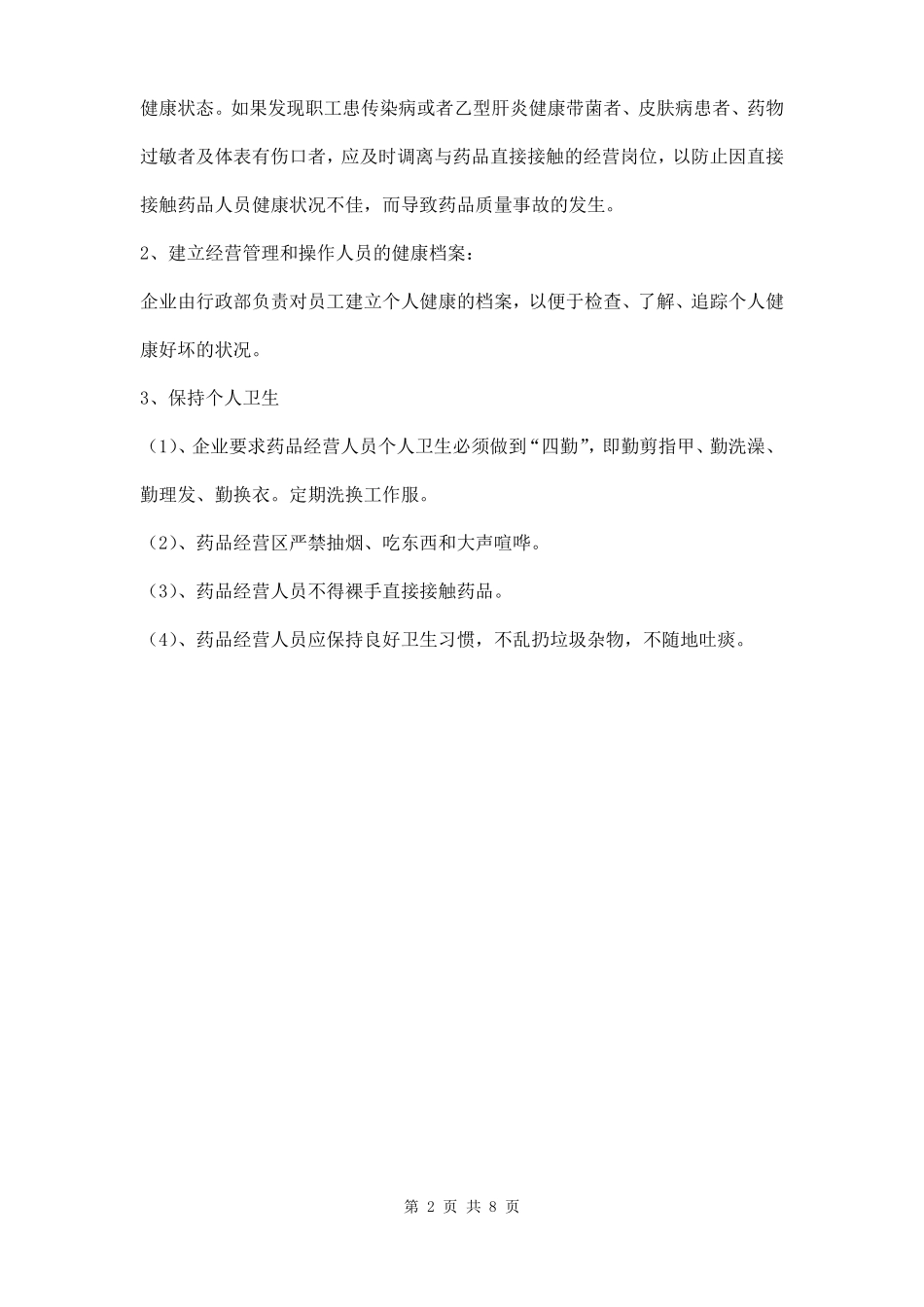 健康状态。如果发现职工患传染病或者乙型肝炎健康带菌者、皮肤病患者、药物过敏者及体表有伤口者，应及时调离与药品直接接触的经营岗位，以防止因直接接触药品人员健康状况不佳，而导致药品质量事故的发生。

2、建立经营管理和操作人员的健康档案：

企业由行政部负责对员工建立个人健康的档案，以便于检查、了解、追踪个人健康好坏的状况。

3、保持个人卫生

（1）、企业要求药品经营人员个人卫生必须做到“四勤”，即勤剪指甲、勤洗澡、勤理发、勤换衣。定期洗换工作服。

（2）、药品经营区严禁抽烟、吃东西和大声喧哗。

（3）、药品经营人员不得裸手直接接触药品。

（4）、药品经营人员应保持良好卫生习惯，不乱扔垃圾杂物，不随地吐痰。

第 2 页 共 8 页